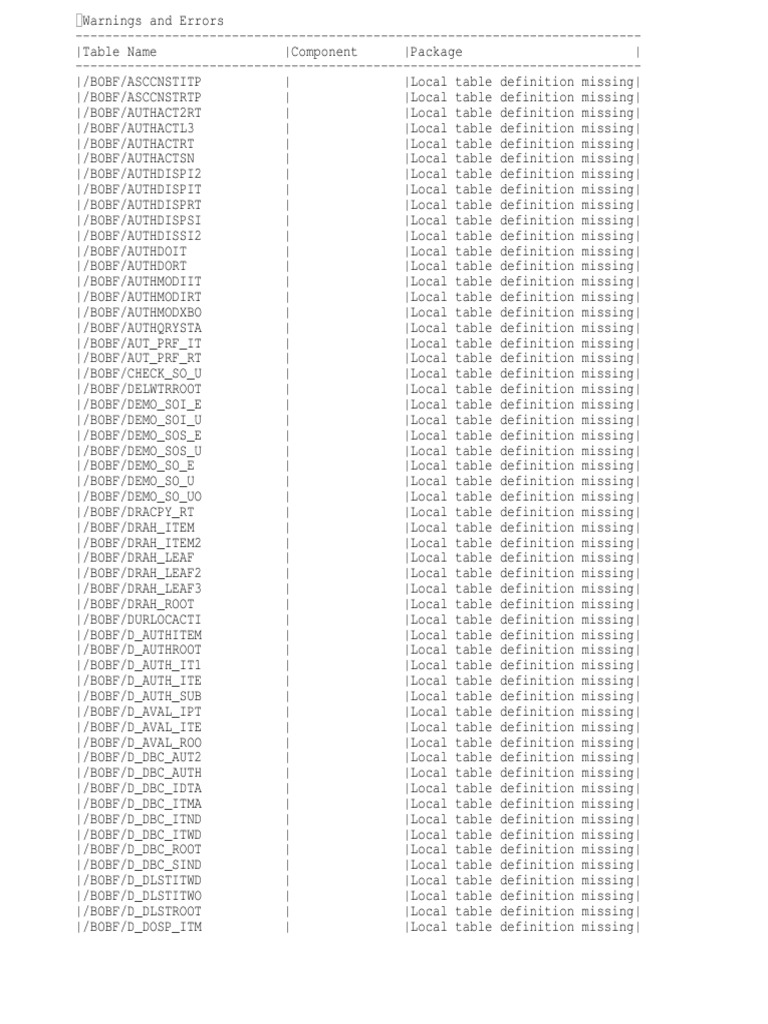 Warnings and Errors

| Table Name | Component | Package |
|---|---|---|
| /BOBF/ASCCNSTITP | | Local table definition missing |
| /BOBF/ASCCNSTRTP | | Local table definition missing |
| /BOBF/AUTHACT2RT | | Local table definition missing |
| /BOBF/AUTHACTL3 | | Local table definition missing |
| /BOBF/AUTHACTRT | | Local table definition missing |
| /BOBF/AUTHACTSN | | Local table definition missing |
| /BOBF/AUTHDISPI2 | | Local table definition missing |
| /BOBF/AUTHDISPIT | | Local table definition missing |
| /BOBF/AUTHDISPRT | | Local table definition missing |
| /BOBF/AUTHDISPSI | | Local table definition missing |
| /BOBF/AUTHDISSI2 | | Local table definition missing |
| /BOBF/AUTHDOIT | | Local table definition missing |
| /BOBF/AUTHDORT | | Local table definition missing |
| /BOBF/AUTHMODIIT | | Local table definition missing |
| /BOBF/AUTHMODIRT | | Local table definition missing |
| /BOBF/AUTHMODXBO | | Local table definition missing |
| /BOBF/AUTHQRYSTA | | Local table definition missing |
| /BOBF/AUT_PRF_IT | | Local table definition missing |
| /BOBF/AUT_PRF_RT | | Local table definition missing |
| /BOBF/CHECK_SO_U | | Local table definition missing |
| /BOBF/DELWTRROOT | | Local table definition missing |
| /BOBF/DEMO_SOI_E | | Local table definition missing |
| /BOBF/DEMO_SOI_U | | Local table definition missing |
| /BOBF/DEMO_SOS_E | | Local table definition missing |
| /BOBF/DEMO_SOS_U | | Local table definition missing |
| /BOBF/DEMO_SO_E | | Local table definition missing |
| /BOBF/DEMO_SO_U | | Local table definition missing |
| /BOBF/DEMO_SO_UO | | Local table definition missing |
| /BOBF/DRACPY_RT | | Local table definition missing |
| /BOBF/DRAH_ITEM | | Local table definition missing |
| /BOBF/DRAH_ITEM2 | | Local table definition missing |
| /BOBF/DRAH_LEAF | | Local table definition missing |
| /BOBF/DRAH_LEAF2 | | Local table definition missing |
| /BOBF/DRAH_LEAF3 | | Local table definition missing |
| /BOBF/DRAH_ROOT | | Local table definition missing |
| /BOBF/DURLOCACTI | | Local table definition missing |
| /BOBF/D_AUTHITEM | | Local table definition missing |
| /BOBF/D_AUTHROOT | | Local table definition missing |
| /BOBF/D_AUTH_IT1 | | Local table definition missing |
| /BOBF/D_AUTH_ITE | | Local table definition missing |
| /BOBF/D_AUTH_SUB | | Local table definition missing |
| /BOBF/D_AVAL_IPT | | Local table definition missing |
| /BOBF/D_AVAL_ITE | | Local table definition missing |
| /BOBF/D_AVAL_ROO | | Local table definition missing |
| /BOBF/D_DBC_AUT2 | | Local table definition missing |
| /BOBF/D_DBC_AUTH | | Local table definition missing |
| /BOBF/D_DBC_IDTA | | Local table definition missing |
| /BOBF/D_DBC_ITMA | | Local table definition missing |
| /BOBF/D_DBC_ITND | | Local table definition missing |
| /BOBF/D_DBC_ITWD | | Local table definition missing |
| /BOBF/D_DBC_ROOT | | Local table definition missing |
| /BOBF/D_DBC_SIND | | Local table definition missing |
| /BOBF/D_DLSTITWD | | Local table definition missing |
| /BOBF/D_DLSTITWO | | Local table definition missing |
| /BOBF/D_DLSTROOT | | Local table definition missing |
| /BOBF/D_DOSP_ITM | | Local table definition missing |